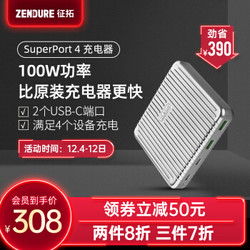 ZENDURE 征拓

劲省
¥390

SuperPort 4 充电器

100W功率
比原装充电器更快

☑ 2个USB-C端口
☑ 满足4个设备充电

活动时间：12.4-12日

会员到手价
¥308

领券立减50元
两件8折 三件7折